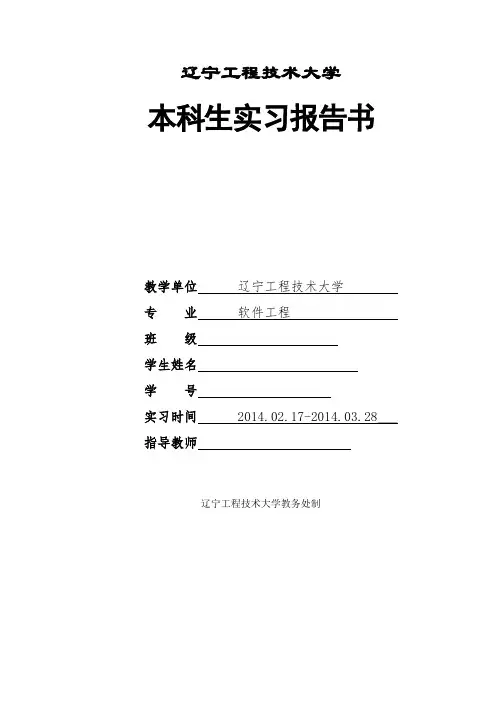 辽宁工程技术大学

本科生实习报告书

教学单位 辽宁工程技术大学

专 业 软件工程

班 级

学生姓名

学 号

实习时间 2014.02.17-2014.03.28

指导教师

辽宁工程技术大学教务处制